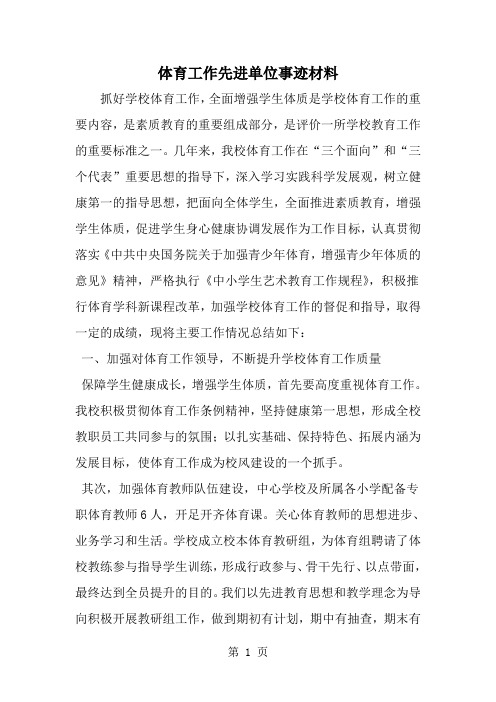 体育工作先进单位事迹材料

抓好学校体育工作，全面增强学生体质是学校体育工作的重要内容，是素质教育的重要组成部分，是评价一所学校教育工作的重要标准之一。几年来，我校体育工作在“三个面向”和“三个代表”重要思想的指导下，深入学习实践科学发展观，树立健康第一的指导思想，把面向全体学生，全面推进素质教育，增强学生体质，促进学生身心健康协调发展作为工作目标，认真贯彻落实《中共中央国务院关于加强青少年体育，增强青少年体质的意见》精神，严格执行《中小学生艺术教育工作规程》，积极推行体育学科新课程改革，加强学校体育工作的督促和指导，取得一定的成绩，现将主要工作情况总结如下：

一、加强对体育工作领导，不断提升学校体育工作质量

保障学生健康成长，增强学生体质，首先要高度重视体育工作。我校积极贯彻体育工作条例精神，坚持健康第一思想，形成全校教职员工共同参与的氛围；以扎实基础、保持特色、拓展内涵为发展目标，使体育工作成为校风建设的一个抓手。

其次，加强体育教师队伍建设，中心学校及所属各小学配备专职体育教师6人，开足开齐体育课。关心体育教师的思想进步、业务学习和生活。学校成立校本体育教研组，为体育组聘请了体校教练参与指导学生训练，形成行政参与、骨干先行、以点带面，最终达到全员提升的目的。我们以先进教育思想和教学理念为导向积极开展教研组工作，做到期初有计划，期中有抽查，期末有

第 1 页